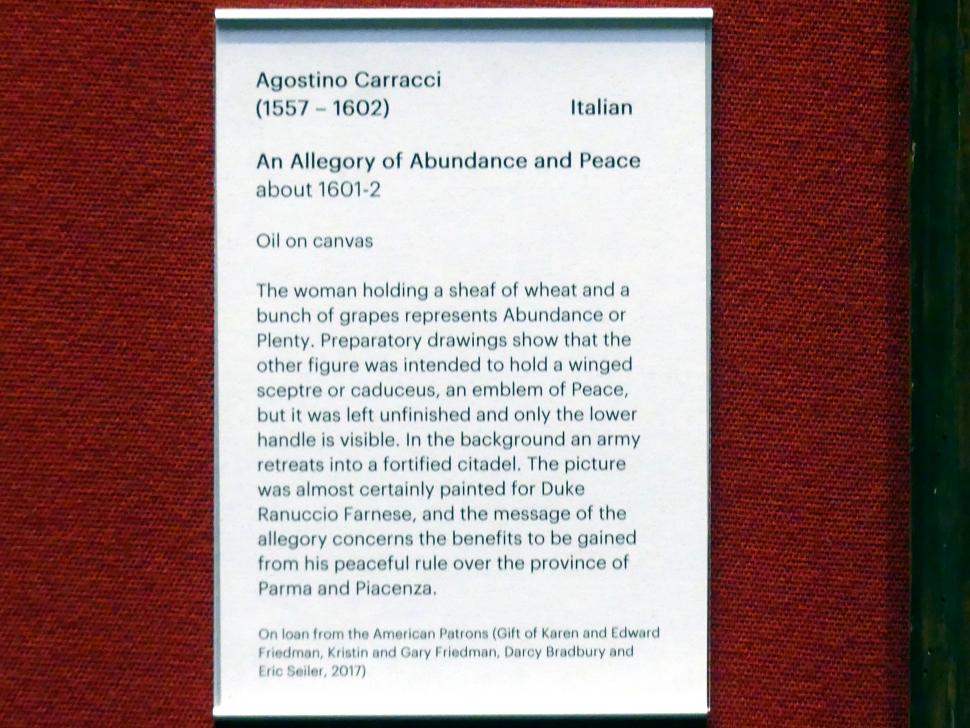 Agostino Carracci
(1557 – 1602) Italian

An Allegory of Abundance and Peace
about 1601-2

Oil on canvas

The woman holding a sheaf of wheat and a bunch of grapes represents Abundance or Plenty. Preparatory drawings show that the other figure was intended to hold a winged sceptre or caduceus, an emblem of Peace, but it was left unfinished and only the lower handle is visible. In the background an army retreats into a fortified citadel. The picture was almost certainly painted for Duke Ranuccio Farnese, and the message of the allegory concerns the benefits to be gained from his peaceful rule over the province of Parma and Piacenza.

On loan from the American Patrons (Gift of Karen and Edward Friedman, Kristin and Gary Friedman, Darcy Bradbury and Eric Seiler, 2017)